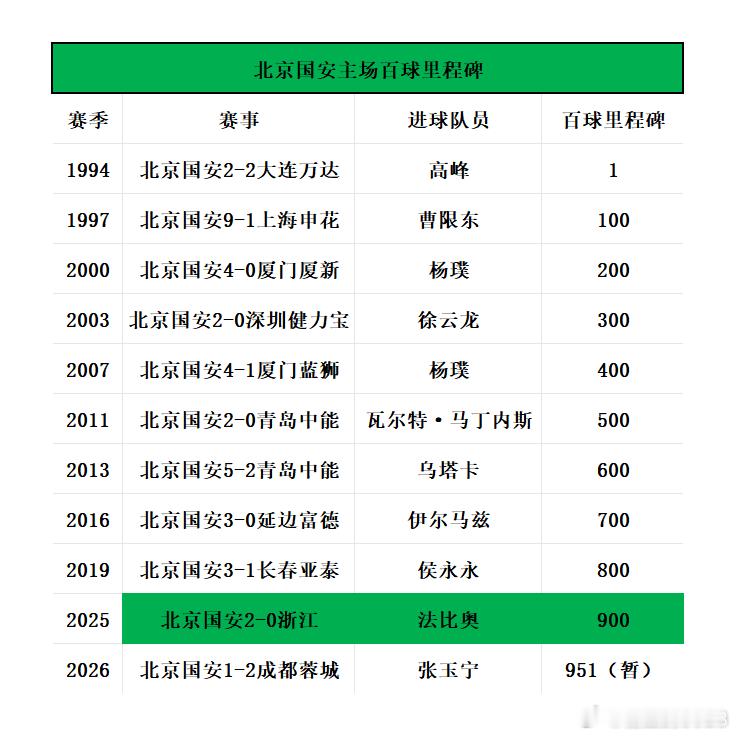 北京国安主场百球里程碑

| 赛季 | 赛事 | 进球队员 | 百球里程碑 |
|---|---|---|---|
| 1994 | 北京国安2-2大连万达 | 高峰 | 1 |
| 1997 | 北京国安9-1上海申花 | 曹限东 | 100 |
| 2000 | 北京国安4-0厦门厦新 | 杨璞 | 200 |
| 2003 | 北京国安2-0深圳健力宝 | 徐云龙 | 300 |
| 2007 | 北京国安4-1厦门蓝狮 | 杨璞 | 400 |
| 2011 | 北京国安2-0青岛中能 | 瓦尔特·马丁内斯 | 500 |
| 2013 | 北京国安5-2青岛中能 | 乌塔卡 | 600 |
| 2016 | 北京国安3-0延边富德 | 伊尔马兹 | 700 |
| 2019 | 北京国安3-1长春亚泰 | 侯永永 | 800 |
| 2025 | 北京国安2-0浙江 | 法比奥 | 900 |
| 2026 | 北京国安1-2成都蓉城 | 张玉宁 | 951（暂） |